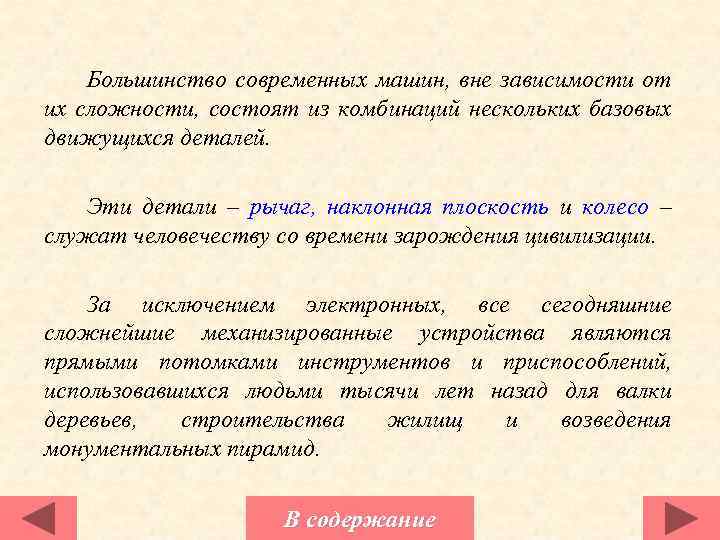 Большинство современных машин, вне зависимости от их сложности, состоят из комбинаций нескольких базовых движущихся деталей.

Эти детали – рычаг, наклонная плоскость и колесо – служат человечеству со времени зарождения цивилизации.

За исключением электронных, все сегодняшние сложнейшие механизированные устройства являются прямыми потомками инструментов и приспособлений, использовавшихся людьми тысячи лет назад для валки деревьев, строительства жилищ и возведения монументальных пирамид.

В содержание